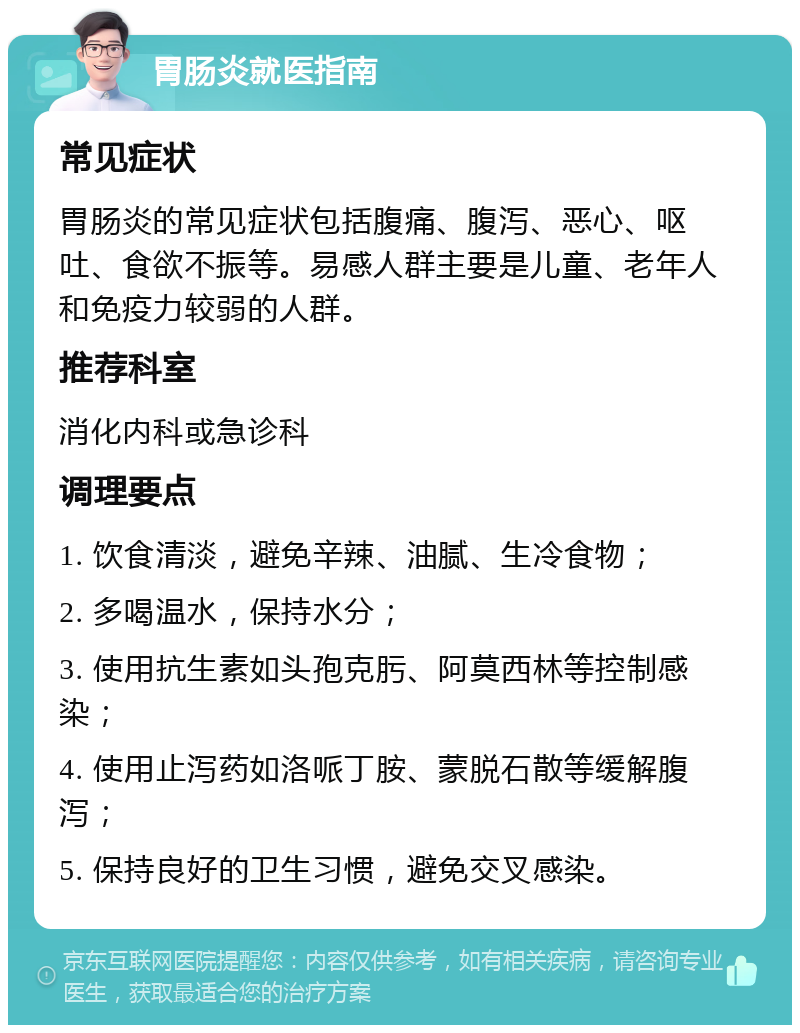 胃肠炎就医指南

常见症状

胃肠炎的常见症状包括腹痛、腹泻、恶心、呕吐、食欲不振等。易感人群主要是儿童、老年人和免疫力较弱的人群。

推荐科室

消化内科或急诊科

调理要点

1. 饮食清淡，避免辛辣、油腻、生冷食物；

2. 多喝温水，保持水分；

3. 使用抗生素如头孢克肟、阿莫西林等控制感染；

4. 使用止泻药如洛哌丁胺、蒙脱石散等缓解腹泻；

5. 保持良好的卫生习惯，避免交叉感染。

京东互联网医院提醒您：内容仅供参考，如有相关疾病，请咨询专业医生，获取最适合您的治疗方案